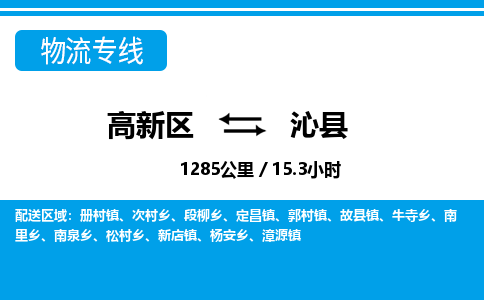 物流专线

高新区 沁县

1285公里 / 15.3小时

配送区域：册村镇、次村乡、段柳乡、定昌镇、郭村镇、故县镇、牛寺乡、南里乡、南泉乡、松村乡、新店镇、杨安乡、漳源镇